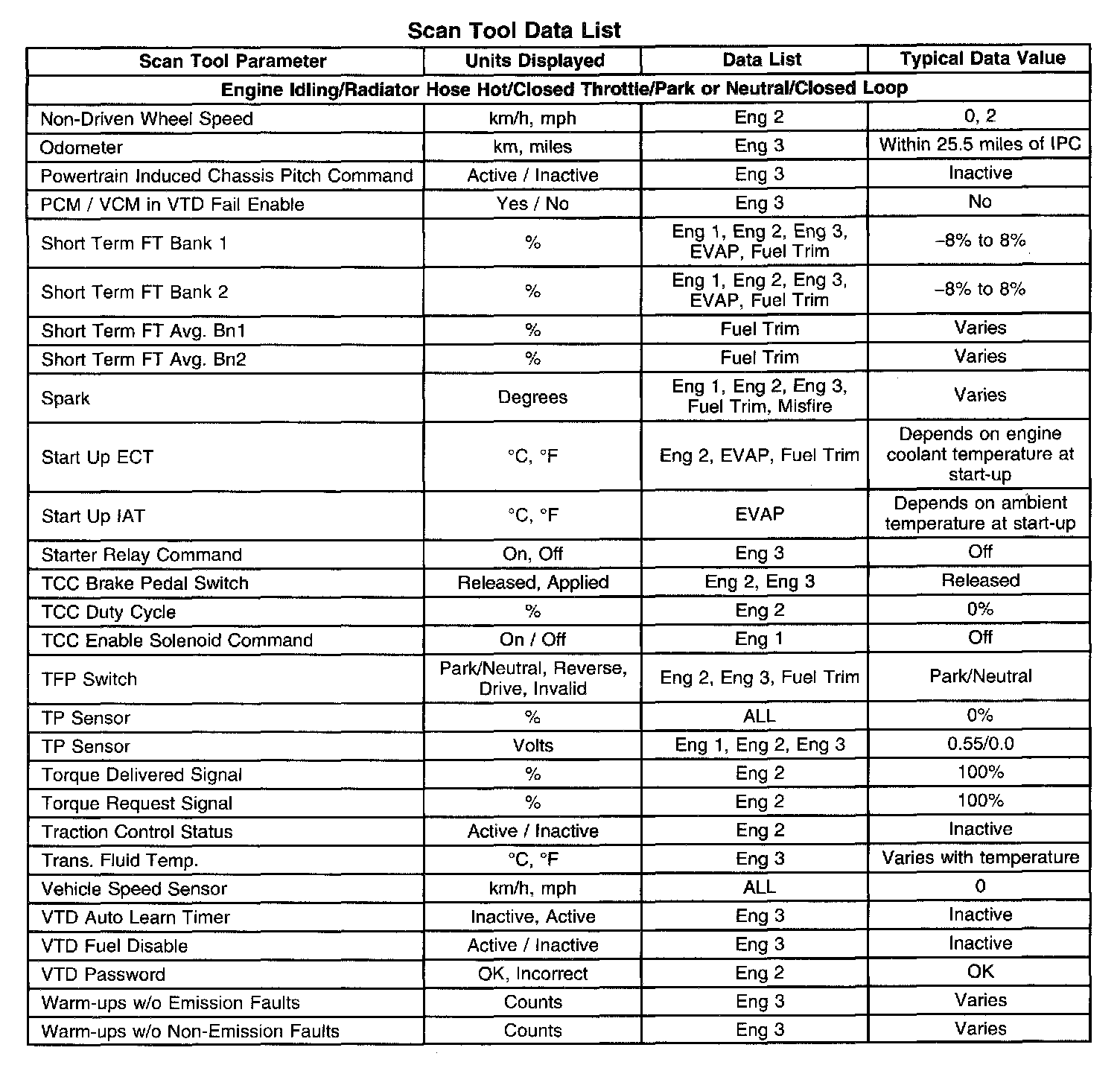 Scan Tool Data List

| Scan Tool Parameter | Units Displayed | Data List | Typical Data Value |
|---|---|---|---|
| Engine Idling/Radiator Hose Hot/Closed Throttle/Park or Neutral/Closed Loop | | | |
| Non-Driven Wheel Speed | km/h, mph | Eng 2 | 0, 2 |
| Odometer | km, miles | Eng 3 | Within 25.5 miles of IPC |
| Powertrain Induced Chassis Pitch Command | Active / Inactive | Eng 3 | Inactive |
| PCM / VCM in VTD Fail Enable | Yes / No | Eng 3 | No |
| Short Term FT Bank 1 | % | Eng 1, Eng 2, Eng 3, EVAP, Fuel Trim | –8% to 8% |
| Short Term FT Bank 2 | % | Eng 1, Eng 2, Eng 3, EVAP, Fuel Trim | –8% to 8% |
| Short Term FT Avg. Bn1 | % | Fuel Trim | Varies |
| Short Term FT Avg. Bn2 | % | Fuel Trim | Varies |
| Spark | Degrees | Eng 1, Eng 2, Eng 3, Fuel Trim, Misfire | Varies |
| Start Up ECT | °C, °F | Eng 2, EVAP, Fuel Trim | Depends on engine coolant temperature at start-up |
| Start Up IAT | °C, °F | EVAP | Depends on ambient temperature at start-up |
| Starter Relay Command | On, Off | Eng 3 | Off |
| TCC Brake Pedal Switch | Released, Applied | Eng 2, Eng 3 | Released |
| TCC Duty Cycle | % | Eng 2 | 0% |
| TCC Enable Solenoid Command | On / Off | Eng 1 | Off |
| TFP Switch | Park/Neutral, Reverse, Drive, Invalid | Eng 2, Eng 3, Fuel Trim | Park/Neutral |
| TP Sensor | % | ALL | 0% |
| TP Sensor | Volts | Eng 1, Eng 2, Eng 3 | 0.55/0.0 |
| Torque Delivered Signal | % | Eng 2 | 100% |
| Torque Request Signal | % | Eng 2 | 100% |
| Traction Control Status | Active / Inactive | Eng 2 | Inactive |
| Trans. Fluid Temp. | °C, °F | Eng 3 | Varies with temperature |
| Vehicle Speed Sensor | km/h, mph | ALL | 0 |
| VTD Auto Learn Timer | Inactive, Active | Eng 3 | Inactive |
| VTD Fuel Disable | Active / Inactive | Eng 3 | Inactive |
| VTD Password | OK, Incorrect | Eng 2 | OK |
| Warm-ups w/o Emission Faults | Counts | Eng 3 | Varies |
| Warm-ups w/o Non-Emission Faults | Counts | Eng 3 | Varies |